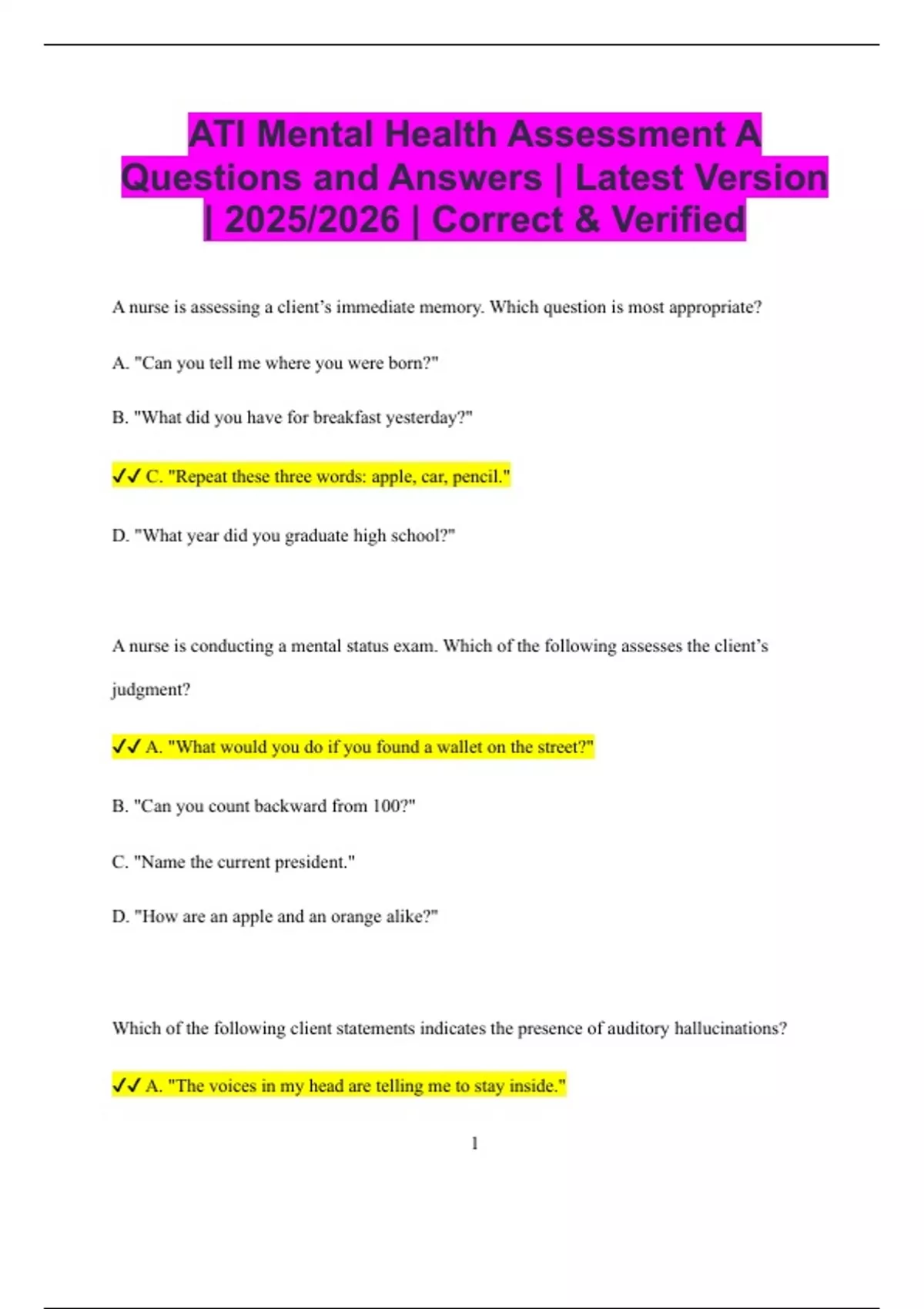 ATI Mental Health Assessment A Questions and Answers | Latest Version | 2025/2026 | Correct & Verified

A nurse is assessing a client's immediate memory. Which question is most appropriate?

A. "Can you tell me where you were born?"

B. "What did you have for breakfast yesterday?"

✓✓ C. "Repeat these three words: apple, car, pencil."

D. "What year did you graduate high school?"

A nurse is conducting a mental status exam. Which of the following assesses the client's judgment?

✓✓ A. "What would you do if you found a wallet on the street?"

B. "Can you count backward from 100?"

C. "Name the current president."

D. "How are an apple and an orange alike?"

Which of the following client statements indicates the presence of auditory hallucinations?

✓✓ A. "The voices in my head are telling me to stay inside."

1